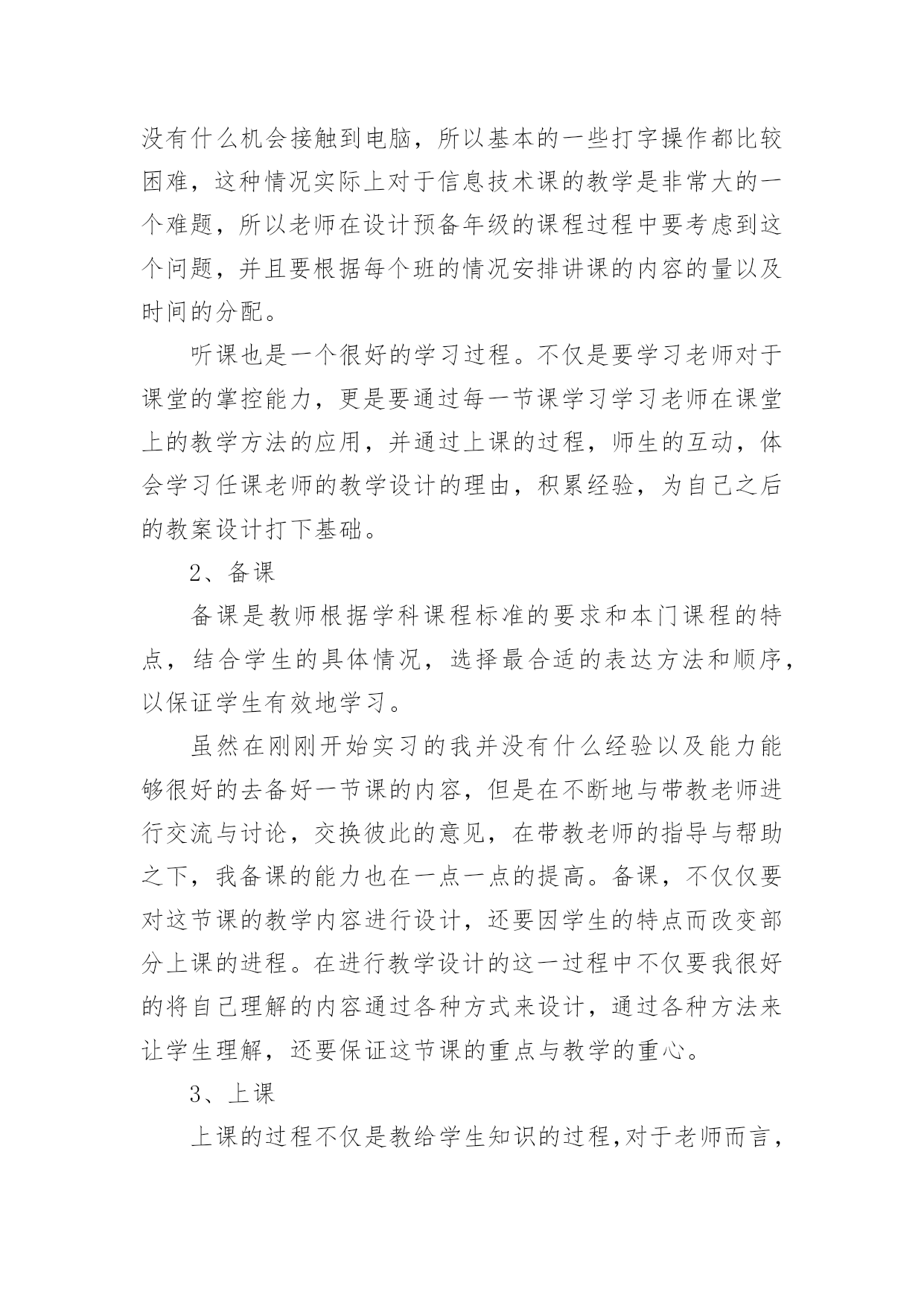 没有什么机会接触到电脑，所以基本的一些打字操作都比较困难，这种情况实际上对于信息技术课的教学是非常大的一个难题，所以老师在设计预备年级的课程过程中要考虑到这个问题，并且要根据每个班的情况安排讲课的内容的量以及时间的分配。

听课也是一个很好的学习过程。不仅是要学习老师对于课堂的掌控能力，更是要通过每一节课学习学习老师在课堂上的教学方法的应用，并通过上课的过程，师生的互动，体会学习任课老师的教学设计的理由，积累经验，为自己之后的教案设计打下基础。

2、备课

备课是教师根据学科课程标准的要求和本门课程的特点，结合学生的具体情况，选择最合适的表达方法和顺序，以保证学生有效地学习。

虽然在刚刚开始实习的我并没有什么经验以及能力能够很好的去备好一节课的内容，但是在不断地与带教老师进行交流与讨论，交换彼此的意见，在带教老师的指导与帮助之下，我备课的能力也在一点一点的提高。备课，不仅仅要对这节课的教学内容进行设计，还要因学生的特点而改变部分上课的进程。在进行教学设计的这一过程中不仅要我很好的将自己理解的内容通过各种方式来设计，通过各种方法来让学生理解，还要保证这节课的重点与教学的重心。

3、上课

上课的过程不仅是教给学生知识的过程,对于老师而言，